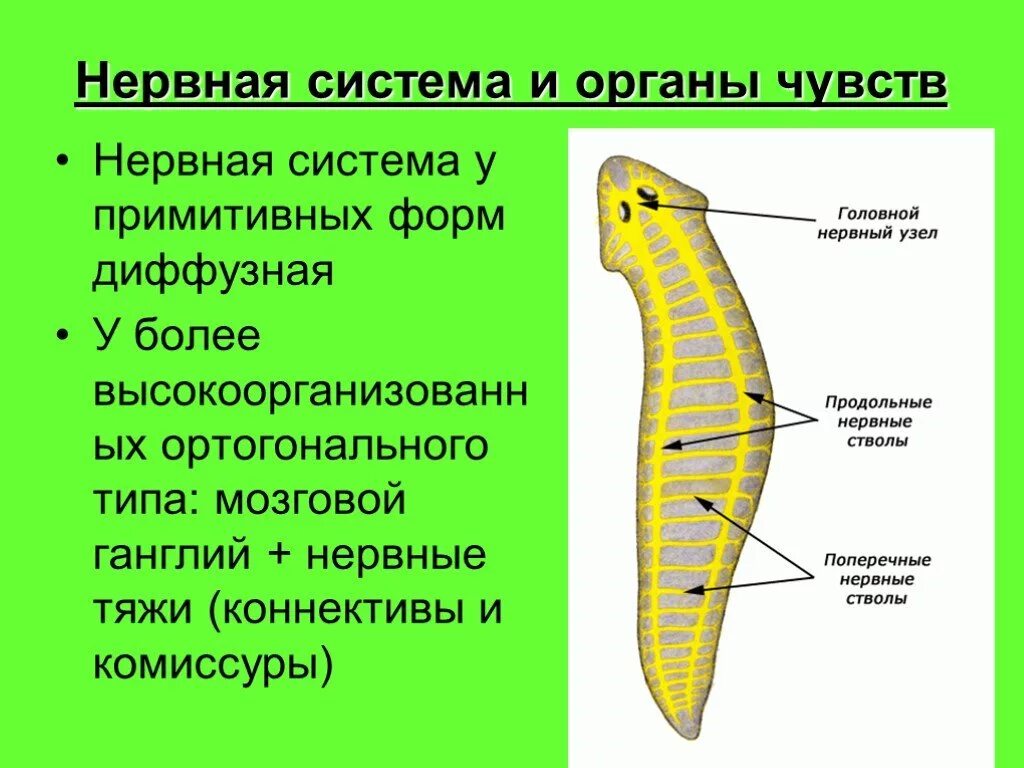 Нервная система и органы чувств

• Нервная система у примитивных форм диффузная

• У более высокоорганизованных ортогонального типа: мозговой ганглий + нервные тяжи (коннективы и комиссуры)

Головной нервный узел

Продольные нервные стволы

Поперечные нервные стволы